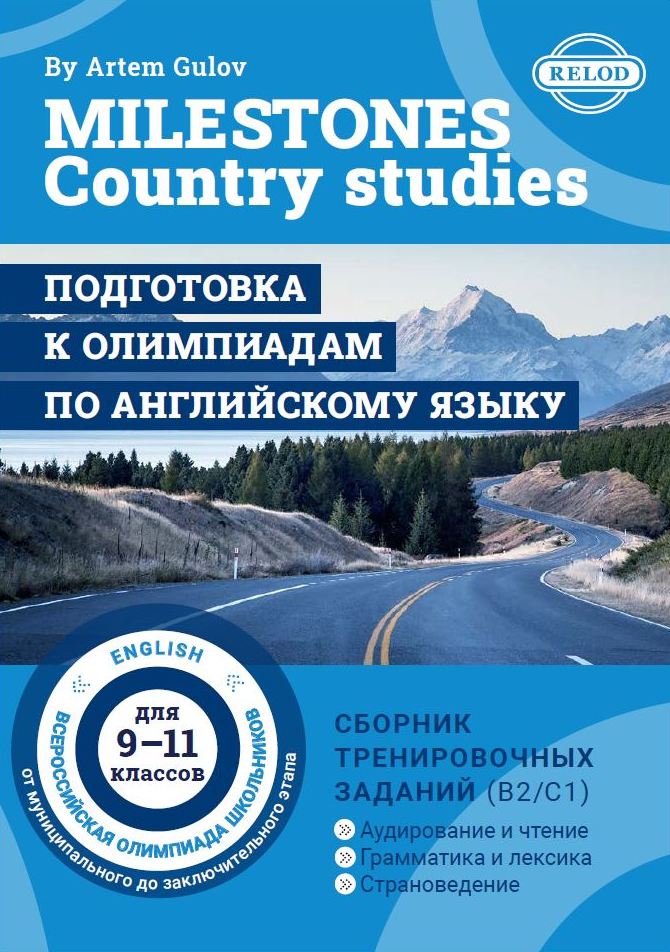 By Artem Gulov

RELOD

MILESTONES
Country studies

ПОДГОТОВКА
К ОЛИМПИАДАМ
ПО АНГЛИЙСКОМУ ЯЗЫКУ

ENGLISH
ВСЕРОССИЙСКАЯ ОЛИМПИАДА ШКОЛЬНИКОВ
от муниципального до заключительного этапа

для
9–11
классов

СБОРНИК
ТРЕНИРОВОЧНЫХ
ЗАДАНИЙ (B2/C1)

Аудирование и чтение
Грамматика и лексика
Страноведение